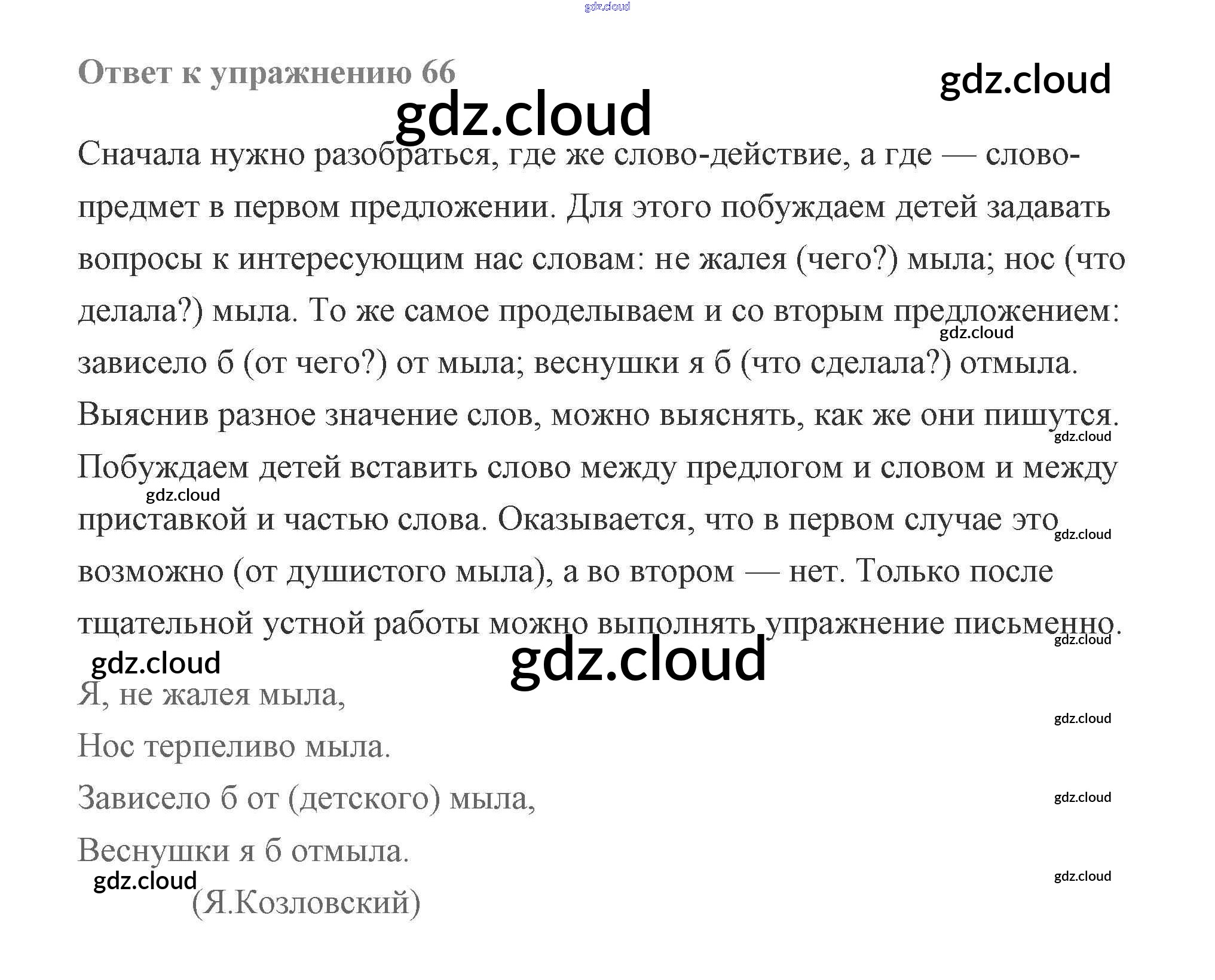 Ответ к упражнению 66

Сначала нужно разобраться, где же слово-действие, а где — слово-предмет в первом предложении. Для этого побуждаем детей задавать вопросы к интересующим нас словам: не жалея (чего?) мыла; нос (что делала?) мыла. То же самое проделываем и со вторым предложением: зависело б (от чего?) от мыла; веснушки я б (что сделала?) отмыла. Выяснив разное значение слов, можно выяснять, как же они пишутся. Побуждаем детей вставить слово между предлогом и словом и между приставкой и частью слова. Оказывается, что в первом случае это возможно (от душистого мыла), а во втором — нет. Только после тщательной устной работы можно выполнять упражнение письменно.

Я, не жалея мыла,
Нос терпеливо мыла.
Зависело б от (детского) мыла,
Веснушки я б отмыла.
(Я.Козловский)

gdz.cloud